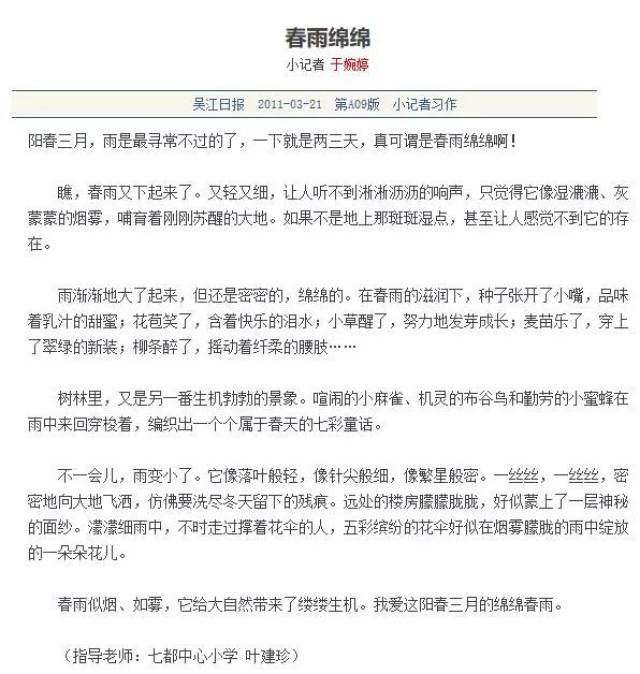 春雨绵绵

小记者 于婉婷

吴江日报 2011-03-21 第A09版 小记者习作

阳春三月，雨是最寻常不过的了，一下就是两三天，真可谓是春雨绵绵啊！

瞧，春雨又下起来了。又轻又细，让人听不到淅淅沥沥的响声，只觉得它像湿漉漉、灰蒙蒙的烟雾，哺育着刚刚苏醒的大地。如果不是地上那斑斑湿点，甚至让人感觉不到它的存在。

雨渐渐地大了起来，但还是密密的，绵绵的。在春雨的滋润下，种子张开了小嘴，品味着乳汁的甜蜜；花苞笑了，含着快乐的泪水；小草醒了，努力地发芽成长；麦苗乐了，穿上了翠绿的新装；柳条醉了，摇动着纤柔的腰肢……

树林里，又是另一番生机勃勃的景象。喧闹的小麻雀、机灵的布谷鸟和勤劳的小蜜蜂在雨中来回穿梭着，编织出一个个属于春天的七彩童话。

不一会儿，雨变小了。它像落叶般轻，像针尖般细，像繁星般密。一丝丝，一丝丝，密密地向大地飞洒，仿佛要洗尽冬天留下的残痕。远处的楼房朦朦胧胧，好似蒙上了一层神秘的面纱。濛濛细雨中，不时走过撑着花伞的人，五彩缤纷的花伞好似在烟雾朦胧的雨中绽放的一朵朵花儿。

春雨似烟、如雾，它给大自然带来了缕缕生机。我爱这阳春三月的绵绵春雨。

（指导老师：七都中心小学 叶建珍）